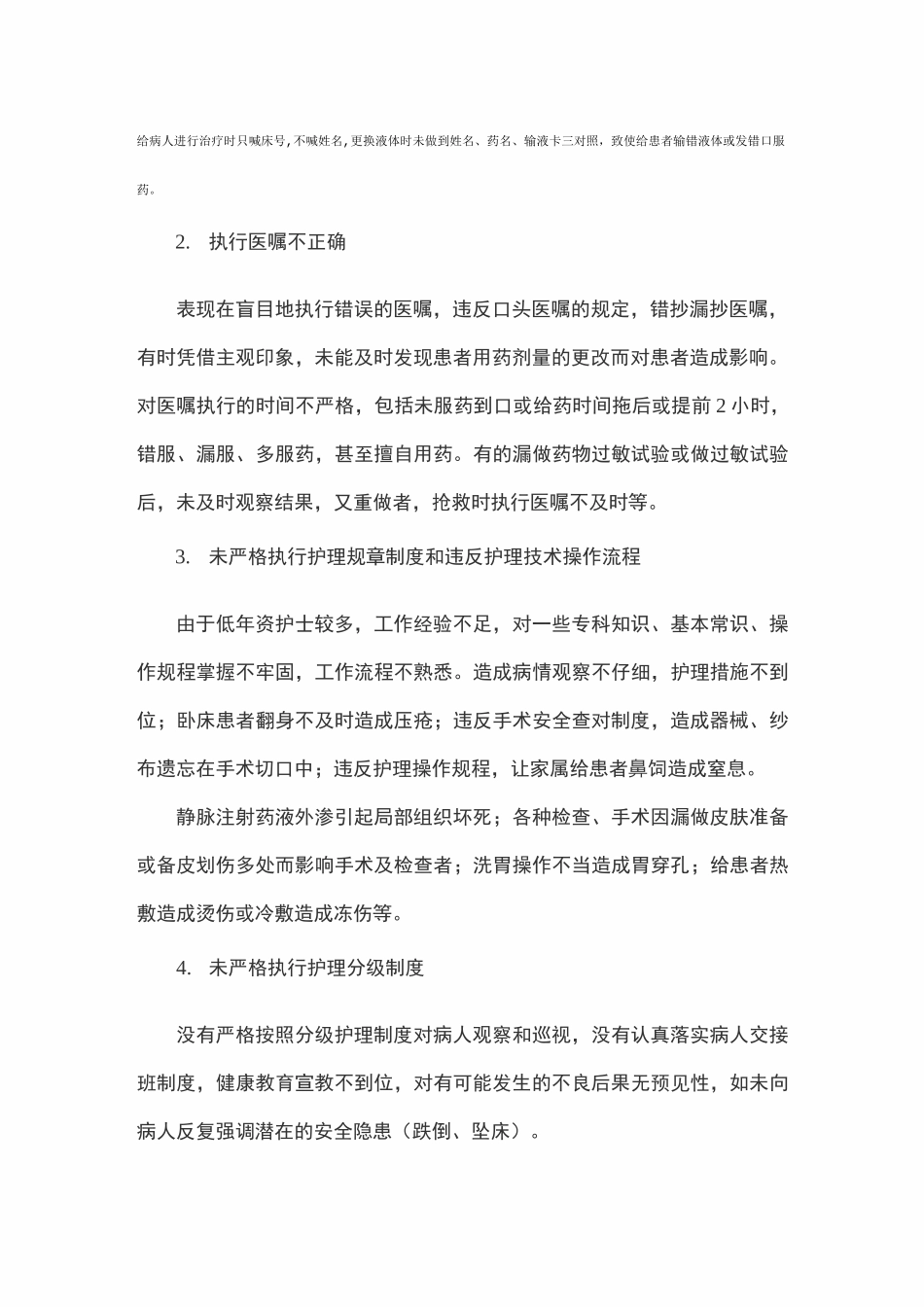 给病人进行治疗时只喊床号，不喊姓名，更换液体时未做到姓名、药名、输液卡三对照，致使给患者输错液体或发错口服药。

2.　执行医嘱不正确

表现在盲目地执行错误的医嘱，违反口头医嘱的规定，错抄漏抄医嘱，有时凭借主观印象，未能及时发现患者用药剂量的更改而对患者造成影响。对医嘱执行的时间不严格，包括未服药到口或给药时间拖后或提前 2 小时，错服、漏服、多服药，甚至擅自用药。有的漏做药物过敏试验或做过敏试验后，未及时观察结果，又重做者，抢救时执行医嘱不及时等。

3.　未严格执行护理规章制度和违反护理技术操作流程

由于低年资护士较多，工作经验不足，对一些专科知识、基本常识、操作规程掌握不牢固，工作流程不熟悉。造成病情观察不仔细，护理措施不到位；卧床患者翻身不及时造成压疮；违反手术安全查对制度，造成器械、纱布遗忘在手术切口中；违反护理操作规程，让家属给患者鼻饲造成窒息。

静脉注射药液外渗引起局部组织坏死；各种检查、手术因漏做皮肤准备或备皮划伤多处而影响手术及检查者；洗胃操作不当造成胃穿孔；给患者热敷造成烫伤或冷敷造成冻伤等。

4.　未严格执行护理分级制度

没有严格按照分级护理制度对病人观察和巡视，没有认真落实病人交接班制度，健康教育宣教不到位，对有可能发生的不良后果无预见性，如未向病人反复强调潜在的安全隐患（跌倒、坠床）。